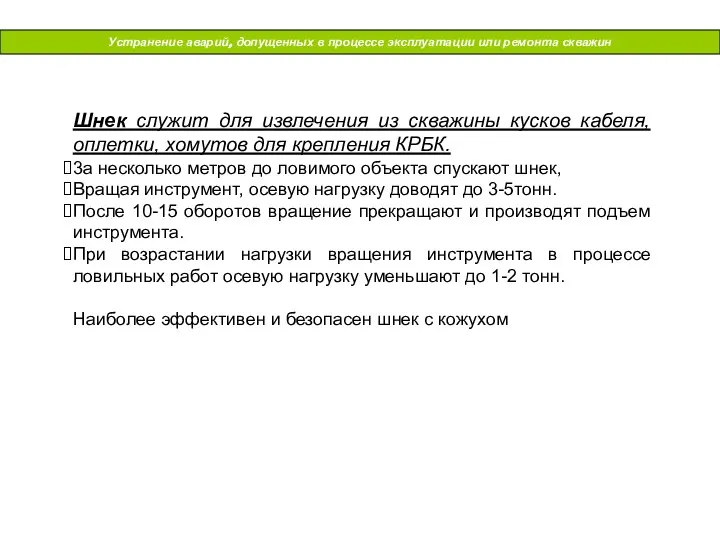 Устранение аварий, допущенных в процессе эксплуатации или ремонта скважин

Шнек служит для извлечения из скважины кусков кабеля, оплетки, хомутов для крепления КРБК.

За несколько метров до ловимого объекта спускают шнек,
Вращая инструмент, осевую нагрузку доводят до 3-5тонн.
После 10-15 оборотов вращение прекращают и производят подъем инструмента.
При возрастании нагрузки вращения инструмента в процессе ловильных работ осевую нагрузку уменьшают до 1-2 тонн.

Наиболее эффективен и безопасен шнек с кожухом